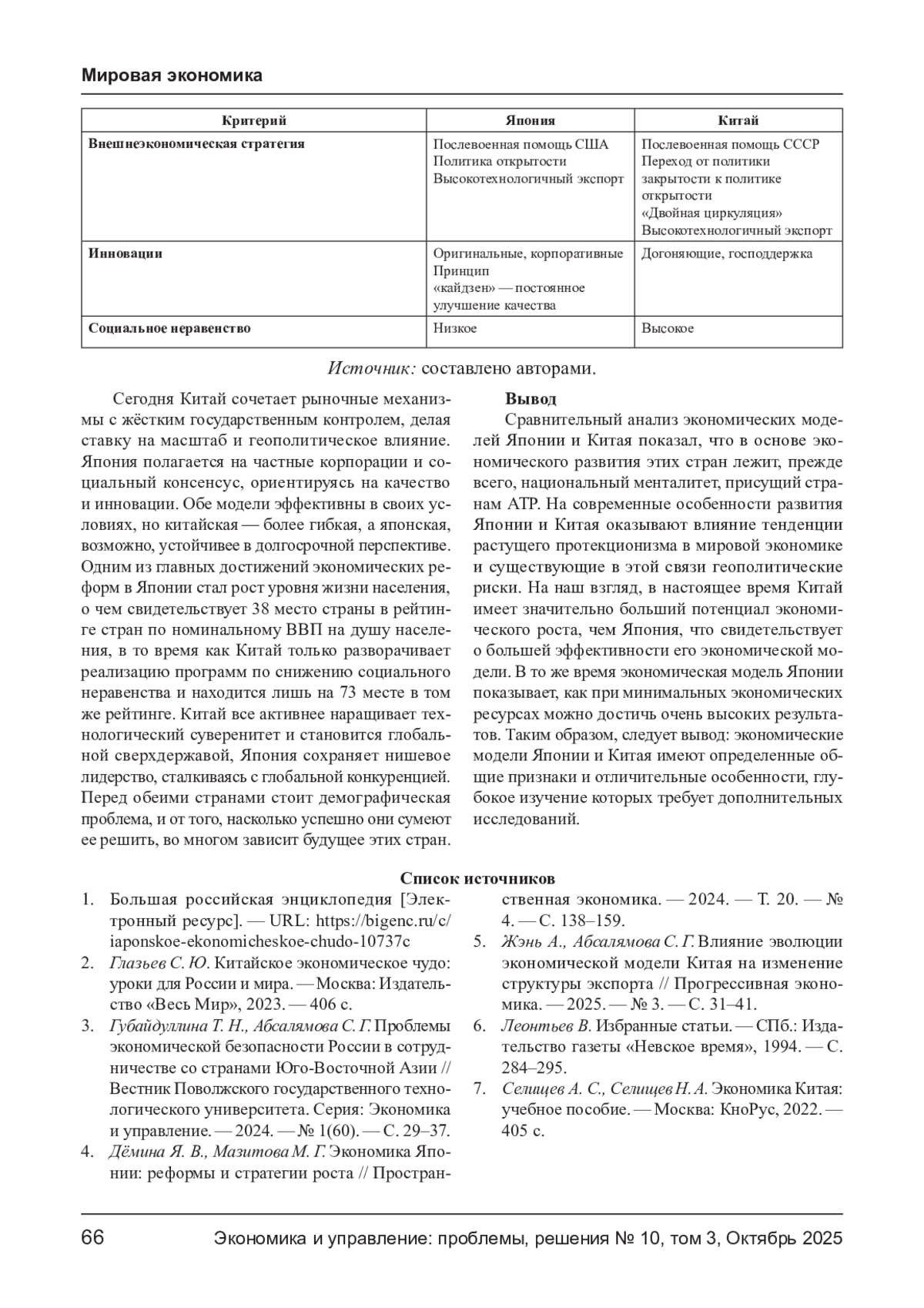 Мировая экономика

| Критерий | Япония | Китай |
|---|---|---|
| Внешнеэкономическая стратегия | Послевоенная помощь США Политика открытости Высокотехнологичный экспорт | Послевоенная помощь СССР Переход от политики закрытости к политике открытости «Двойная циркуляция» Высокотехнологичный экспорт |
| Инновации | Оригинальные, корпоративные Принцип «кайдзен» — постоянное улучшение качества | Догоняющие, господдержка |
| Социальное неравенство | Низкое | Высокое |

Источник: составлено авторами.

Сегодня Китай сочетает рыночные механизмы с жёстким государственным контролем, делая ставку на масштаб и геополитическое влияние. Япония полагается на частные корпорации и социальный консенсус, ориентируясь на качество и инновации. Обе модели эффективны в своих условиях, но китайская — более гибкая, а японская, возможно, устойчивее в долгосрочной перспективе. Одним из главных достижений экономических реформ в Японии стал рост уровня жизни населения, о чем свидетельствует 38 место страны в рейтинге стран по номинальному ВВП на душу населения, в то время как Китай только разворачивает реализацию программ по снижению социального неравенства и находится лишь на 73 месте в том же рейтинге. Китай все активнее наращивает технологический суверенитет и становится глобальной сверхдержавой, Япония сохраняет нишевое лидерство, сталкиваясь с глобальной конкуренцией. Перед обеими странами стоит демографическая проблема, и от того, насколько успешно они сумеют ее решить, во многом зависит будущее этих стран.

Вывод

Сравнительный анализ экономических моделей Японии и Китая показал, что в основе экономического развития этих стран лежит, прежде всего, национальный менталитет, присущий странам АТР. На современные особенности развития Японии и Китая оказывают влияние тенденции растущего протекционизма в мировой экономике и существующие в этой связи геополитические риски. На наш взгляд, в настоящее время Китай имеет значительно больший потенциал экономического роста, чем Япония, что свидетельствует о большей эффективности его экономической модели. В то же время экономическая модель Японии показывает, как при минимальных экономических ресурсах можно достичь очень высоких результатов. Таким образом, следует вывод: экономические модели Японии и Китая имеют определенные общие признаки и отличительные особенности, глубокое изучение которых требует дополнительных исследований.

Список источников

1. Большая российская энциклопедия [Электронный ресурс]. — URL: https://bigenc.ru/c/iaponskoe-ekonomicheskoe-chudo-10737c
2. Глазьев С. Ю. Китайское экономическое чудо: уроки для России и мира. — Москва: Издательство «Весь Мир», 2023. — 406 с.
3. Губайдуллина Т. Н., Абсалямова С. Г. Проблемы экономической безопасности России в сотрудничестве со странами Юго-Восточной Азии // Вестник Поволжского государственного технологического университета. Серия: Экономика и управление. — 2024. — № 1(60). — С. 29–37.
4. Дёмина Я. В., Мазитова М. Г. Экономика Японии: реформы и стратегии роста // Пространственная экономика. — 2024. — Т. 20. — № 4. — С. 138–159.
5. Жэнь А., Абсалямова С. Г. Влияние эволюции экономической модели Китая на изменение структуры экспорта // Прогрессивная экономика. — 2025. — № 3. — С. 31–41.
6. Леонтьев В. Избранные статьи. — СПб.: Издательство газеты «Невское время», 1994. — С. 284–295.
7. Селищев А. С., Селищев Н. А. Экономика Китая: учебное пособие. — Москва: КноРус, 2022. — 405 с.

66 Экономика и управление: проблемы, решения № 10, том 3, Октябрь 2025